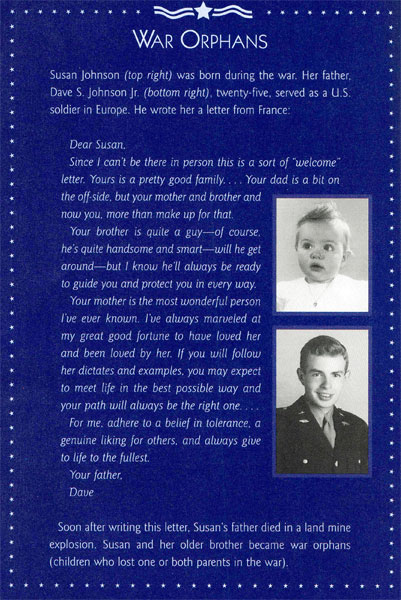 WAR ORPHANS

Susan Johnson (top right) was born during the war. Her father, Dave S. Johnson Jr. (bottom right), twenty-five, served as a U.S. soldier in Europe. He wrote her a letter from France:

Dear Susan,

Since I can't be there in person this is a sort of "welcome" letter. Yours is a pretty good family. . . . Your dad is a bit on the off-side, but your mother and brother and now you, more than make up for that.

Your brother is quite a guy—of course, he's quite handsome and smart—will he get around—but I know he'll always be ready to guide you and protect you in every way.

Your mother is the most wonderful person I've ever known. I've always marveled at my great good fortune to have loved her and been loved by her. If you will follow her dictates and examples, you may expect to meet life in the best possible way and your path will always be the right one. . . .

For me, adhere to a belief in tolerance, a genuine liking for others, and always give to life to the fullest.

Your father,
Dave

Soon after writing this letter, Susan's father died in a land mine explosion. Susan and her older brother became war orphans (children who lost one or both parents in the war).